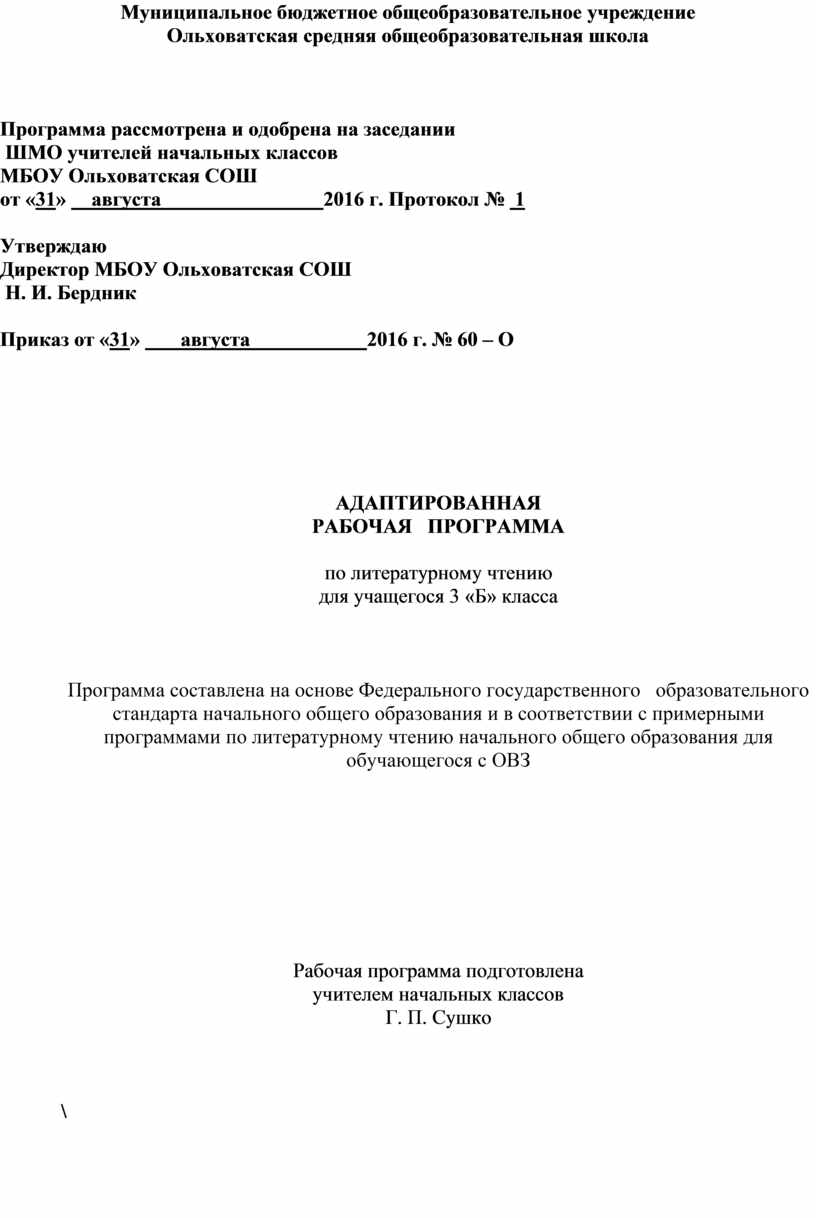 Муниципальное бюджетное общеобразовательное учреждение
Ольховатская средняя общеобразовательная школа

Программа рассмотрена и одобрена на заседании
ШМО учителей начальных классов
МБОУ Ольховатская СОШ
от «31» августа 2016 г. Протокол № 1

Утверждаю
Директор МБОУ Ольховатская СОШ
Н. И. Бердник

Приказ от «31» августа 2016 г. № 60 – О

АДАПТИРОВАННАЯ
РАБОЧАЯ ПРОГРАММА

по литературному чтению
для учащегося 3 «Б» класса

Программа составлена на основе Федерального государственного образовательного стандарта начального общего образования и в соответствии с примерными программами по литературному чтению начального общего образования для обучающегося с ОВЗ

Рабочая программа подготовлена
учителем начальных классов
Г. П. Сушко

\